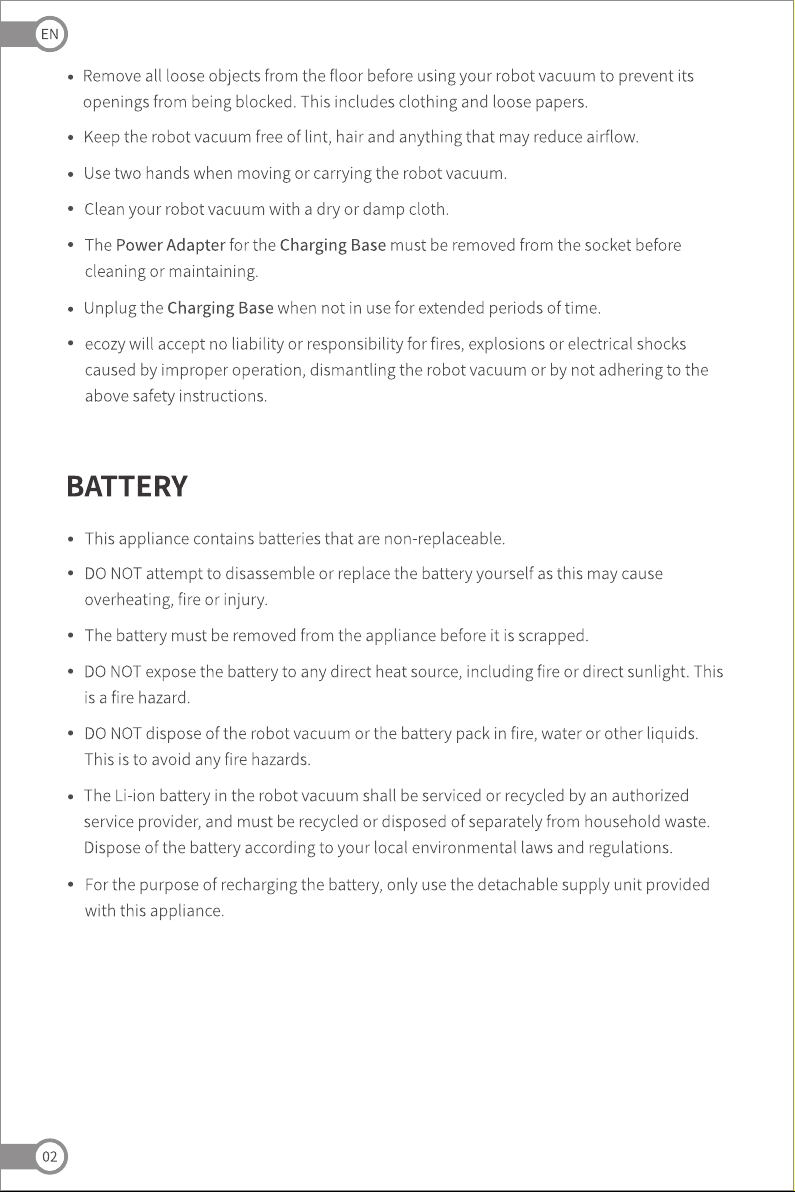 EN

• Remove all loose objects from the floor before using your robot vacuum to prevent its openings from being blocked. This includes clothing and loose papers.

• Keep the robot vacuum free of lint, hair and anything that may reduce airflow.

• Use two hands when moving or carrying the robot vacuum.

• Clean your robot vacuum with a dry or damp cloth.

• The Power Adapter for the Charging Base must be removed from the socket before cleaning or maintaining.

• Unplug the Charging Base when not in use for extended periods of time.

• ecozy will accept no liability or responsibility for fires, explosions or electrical shocks caused by improper operation, dismantling the robot vacuum or by not adhering to the above safety instructions.

BATTERY

• This appliance contains batteries that are non-replaceable.

• DO NOT attempt to disassemble or replace the battery yourself as this may cause overheating, fire or injury.

• The battery must be removed from the appliance before it is scrapped.

• DO NOT expose the battery to any direct heat source, including fire or direct sunlight. This is a fire hazard.

• DO NOT dispose of the robot vacuum or the battery pack in fire, water or other liquids. This is to avoid any fire hazards.

• The Li-ion battery in the robot vacuum shall be serviced or recycled by an authorized service provider, and must be recycled or disposed of separately from household waste. Dispose of the battery according to your local environmental laws and regulations.

• For the purpose of recharging the battery, only use the detachable supply unit provided with this appliance.

02